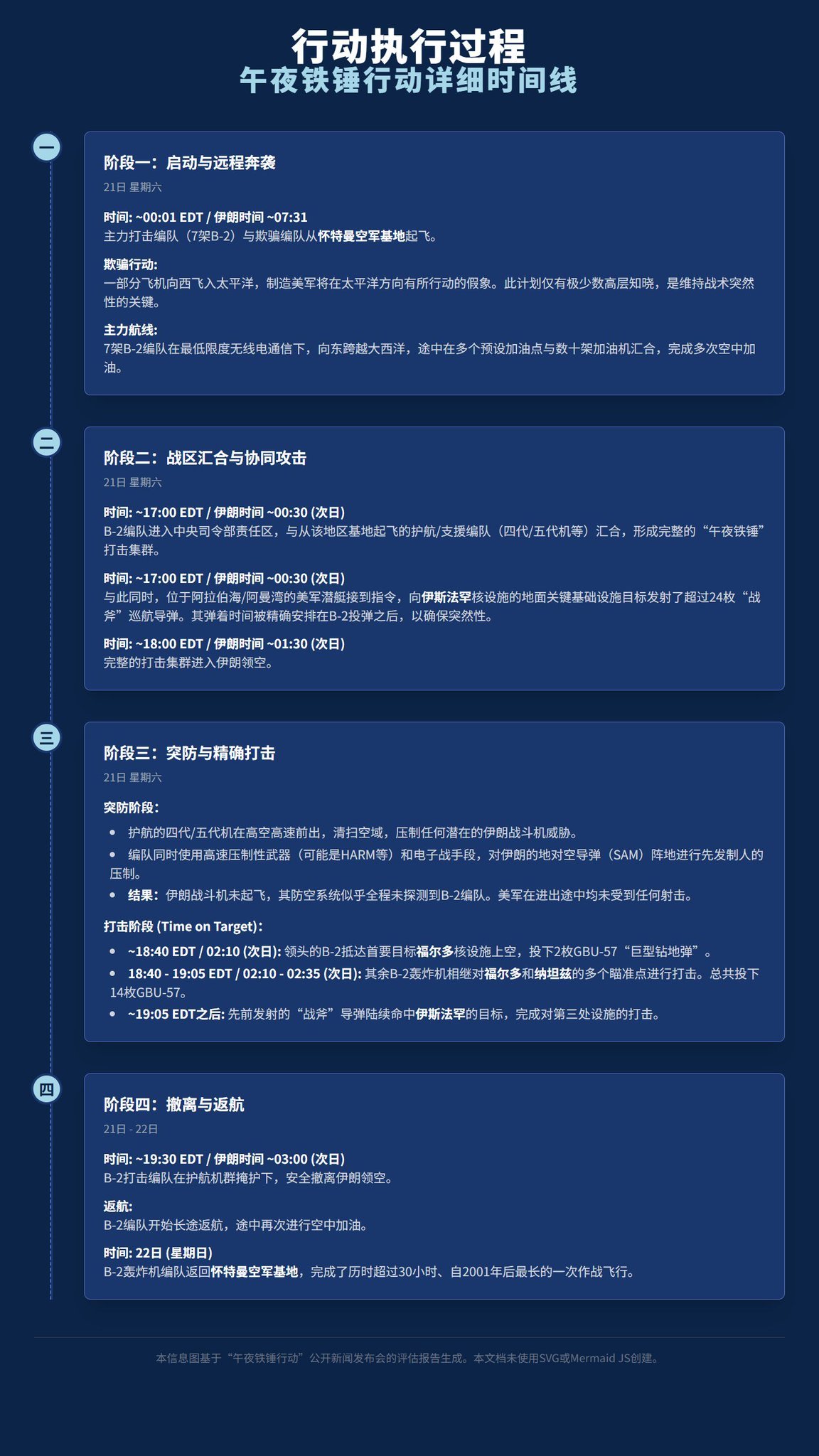 行动执行过程
午夜铁锤行动详细时间线

一

阶段一：启动与远程奔袭

21日 星期六

时间: ~00:01 EDT / 伊朗时间 ~07:31
主力打击编队（7架B-2）与欺骗编队从怀特曼空军基地起飞。

欺骗行动:
一部分飞机向西飞入太平洋，制造美军将在太平洋方向有所行动的假象。此计划仅有极少数高层知晓，是维持战术突然性的关键。

主力航线:
7架B-2编队在最低限度无线电通信下，向东跨越大西洋，途中在多个预设加油点与数十架加油机汇合，完成多次空中加油。

二

阶段二：战区汇合与协同攻击

21日 星期六

时间: ~17:00 EDT / 伊朗时间 ~00:30 (次日)
B-2编队进入中央司令部责任区，与从该地区基地起飞的护航/支援编队（四代/五代机等）汇合，形成完整的“午夜铁锤”打击集群。

时间: ~17:00 EDT / 伊朗时间 ~00:30 (次日)
与此同时，位于阿拉伯海/阿曼湾的美军潜艇接到指令，向伊斯法罕核设施的地面关键基础设施目标发射了超过24枚“战斧”巡航导弹。其弹着时间被精确安排在B-2投弹之后，以确保突然性。

时间: ~18:00 EDT / 伊朗时间 ~01:30 (次日)
完整的打击集群进入伊朗领空。

三

阶段三：突防与精确打击

21日 星期六

突防阶段:
• 护航的四代/五代机在高空高速前出，清扫空域，压制任何潜在的伊朗战斗机威胁。
• 编队同时使用高速压制性武器（可能是HARM等）和电子战手段，对伊朗的地对空导弹（SAM）阵地进行先发制人的压制。
• 结果: 伊朗战斗机未起飞，其防空系统似乎全程未探测到B-2编队。美军在进出途中均未受到任何射击。

打击阶段 (Time on Target):
• ~18:40 EDT / 02:10 (次日): 领头的B-2抵达首要目标福尔多核设施上空，投下2枚GBU-57“巨型钻地弹”。
• 18:40 - 19:05 EDT / 02:10 - 02:35 (次日): 其余B-2轰炸机相继对福尔多和纳坦兹的多个瞄准点进行打击。总共投下14枚GBU-57。
• ~19:05 EDT之后: 先前发射的“战斧”导弹陆续命中伊斯法罕的目标，完成对第三处设施的打击。

四

阶段四：撤离与返航

21日 - 22日

时间: ~19:30 EDT / 伊朗时间 ~03:00 (次日)
B-2打击编队在护航机群掩护下，安全撤离伊朗领空。

返航:
B-2编队开始长途返航，途中再次进行空中加油。

时间: 22日 (星期日)
B-2轰炸机编队返回怀特曼空军基地，完成了历时超过30小时、自2001年后最长的一次作战飞行。

本信息图基于“午夜铁锤行动”公开新闻发布会的评估报告生成。本文档未使用SVG或Mermaid JS创建。